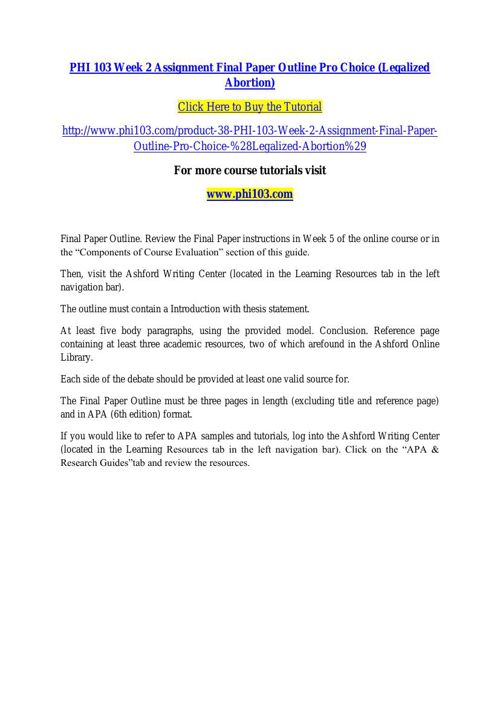 PHI 103 Week 2 Assignment Final Paper Outline Pro Choice (Legalized Abortion)

Click Here to Buy the Tutorial

http://www.phi103.com/product-38-PHI-103-Week-2-Assignment-Final-Paper-Outline-Pro-Choice-%28Legalized-Abortion%29

For more course tutorials visit

www.phi103.com

Final Paper Outline. Review the Final Paper instructions in Week 5 of the online course or in the "Components of Course Evaluation" section of this guide.

Then, visit the Ashford Writing Center (located in the Learning Resources tab in the left navigation bar).

The outline must contain a Introduction with thesis statement.

At least five body paragraphs, using the provided model. Conclusion. Reference page containing at least three academic resources, two of which arefound in the Ashford Online Library.

Each side of the debate should be provided at least one valid source for.

The Final Paper Outline must be three pages in length (excluding title and reference page) and in APA (6th edition) format.

If you would like to refer to APA samples and tutorials, log into the Ashford Writing Center (located in the Learning Resources tab in the left navigation bar). Click on the "APA & Research Guides"tab and review the resources.